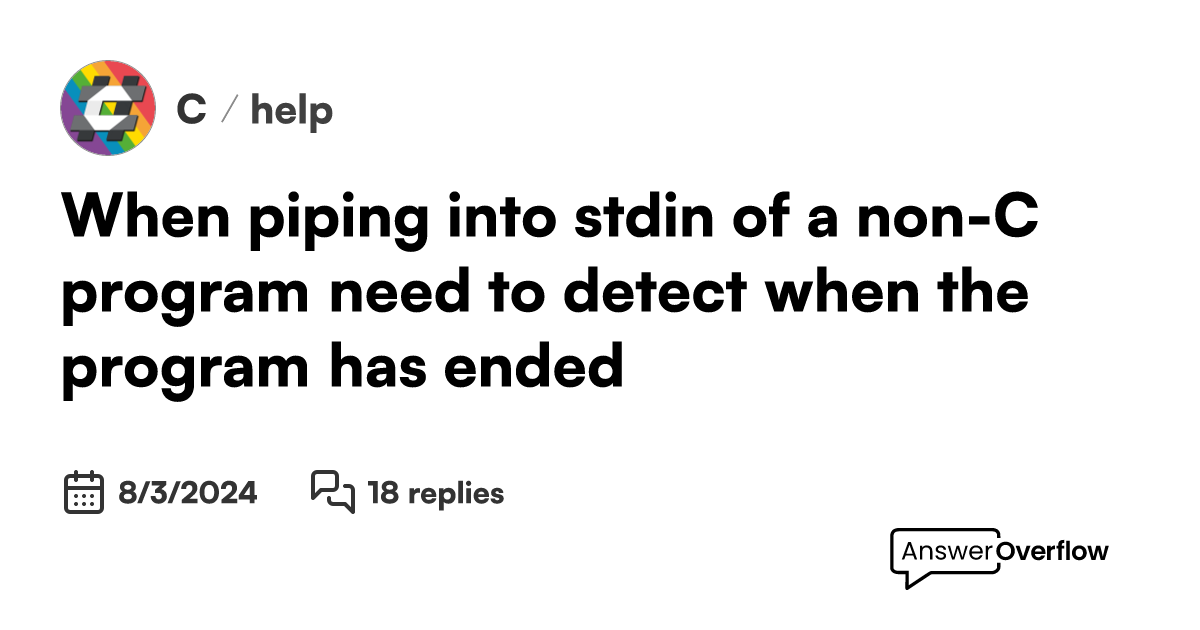 C / help

When piping into stdin of a non-C program need to detect when the program has ended

8/3/2024 18 replies

AnswerOverflow